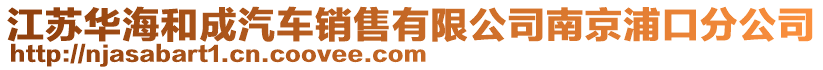 江苏华海和成汽车销售有限公司南京浦口分公司
http://njasabart1.cn.coovee.com